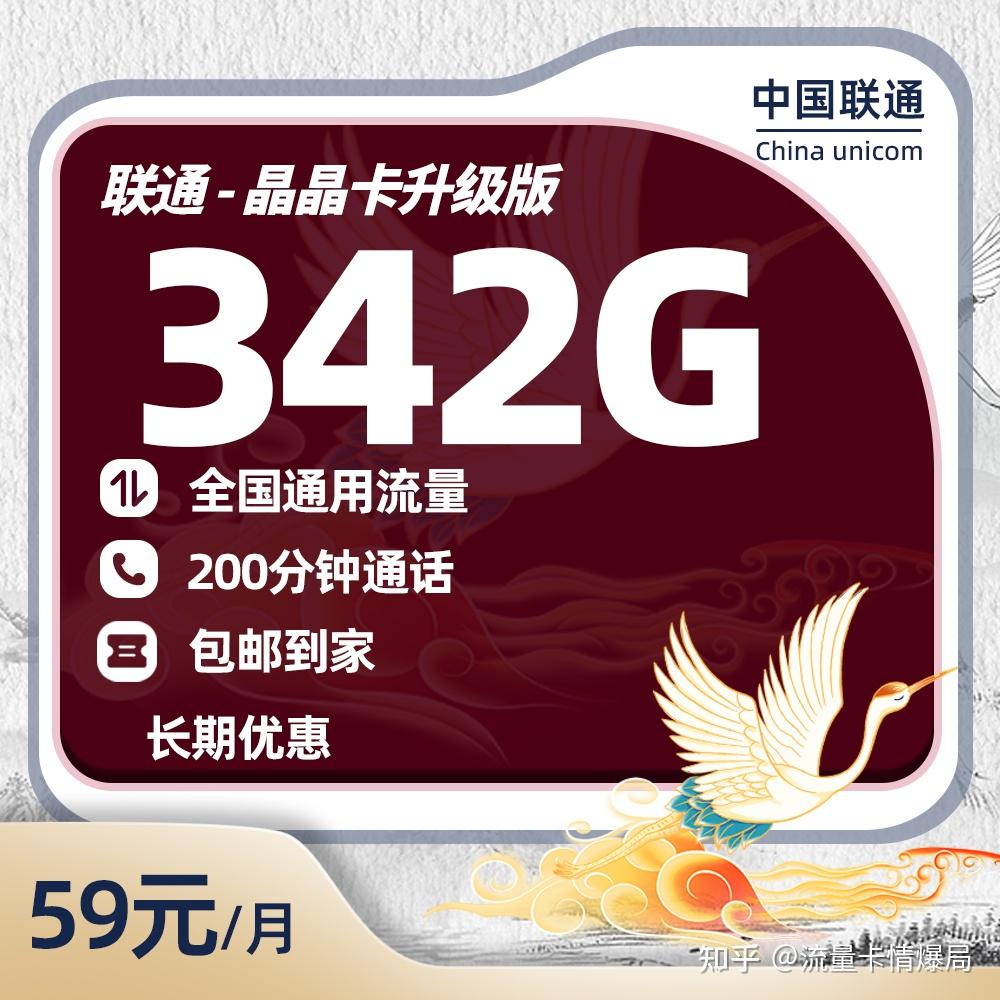 中国联通
China unicom

联通 - 晶晶卡升级版

342G

全国通用流量

200分钟通话

包邮到家

长期优惠

59元/月

知乎 @流量卡情爆局